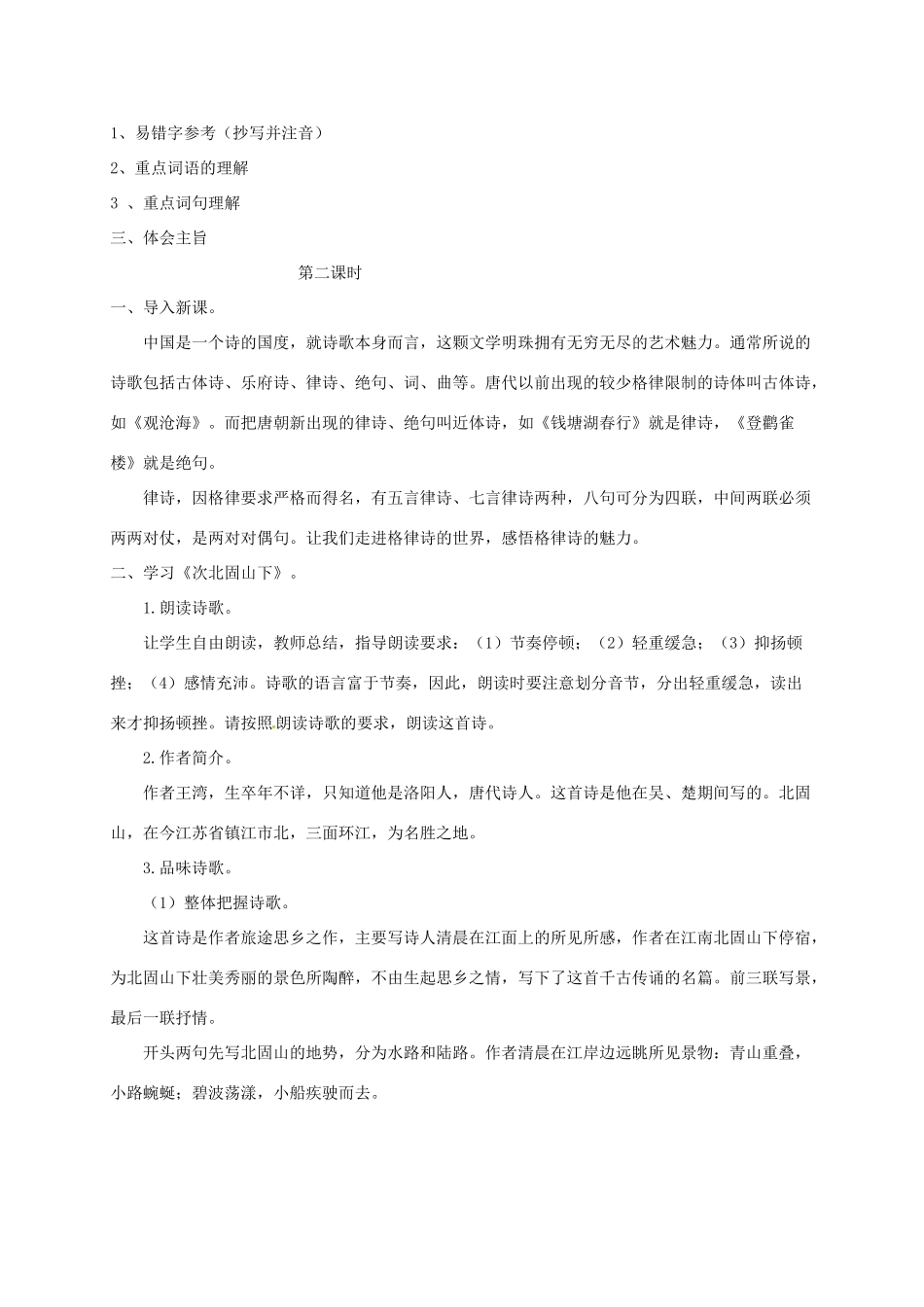 1、易错字参考（抄写并注音）

2、重点词语的理解

3 、重点词句理解

三、体会主旨

第二课时

一、导入新课。

中国是一个诗的国度，就诗歌本身而言，这颗文学明珠拥有无穷无尽的艺术魅力。通常所说的诗歌包括古体诗、乐府诗、律诗、绝句、词、曲等。唐代以前出现的较少格律限制的诗体叫古体诗，如《观沧海》。而把唐朝新出现的律诗、绝句叫近体诗，如《钱塘湖春行》就是律诗，《登鹳雀楼》就是绝句。

律诗，因格律要求严格而得名，有五言律诗、七言律诗两种，八句可分为四联，中间两联必须两两对仗，是两对对偶句。让我们走进格律诗的世界，感悟格律诗的魅力。

二、学习《次北固山下》。

1.朗读诗歌。

让学生自由朗读，教师总结，指导朗读要求：（1）节奏停顿；（2）轻重缓急；（3）抑扬顿挫；（4）感情充沛。诗歌的语言富于节奏，因此，朗读时要注意划分音节，分出轻重缓急，读出来才抑扬顿挫。请按照朗读诗歌的要求，朗读这首诗。

2.作者简介。

作者王湾，生卒年不详，只知道他是洛阳人，唐代诗人。这首诗是他在吴、楚期间写的。北固山，在今江苏省镇江市北，三面环江，为名胜之地。

3.品味诗歌。

（1）整体把握诗歌。

这首诗是作者旅途思乡之作，主要写诗人清晨在江面上的所见所感，作者在江南北固山下停宿，为北固山下壮美秀丽的景色所陶醉，不由生起思乡之情，写下了这首千古传诵的名篇。前三联写景，最后一联抒情。

开头两句先写北固山的地势，分为水路和陆路。作者清晨在江岸边远眺所见景物：青山重叠，小路蜿蜒；碧波荡漾，小船疾驶而去。